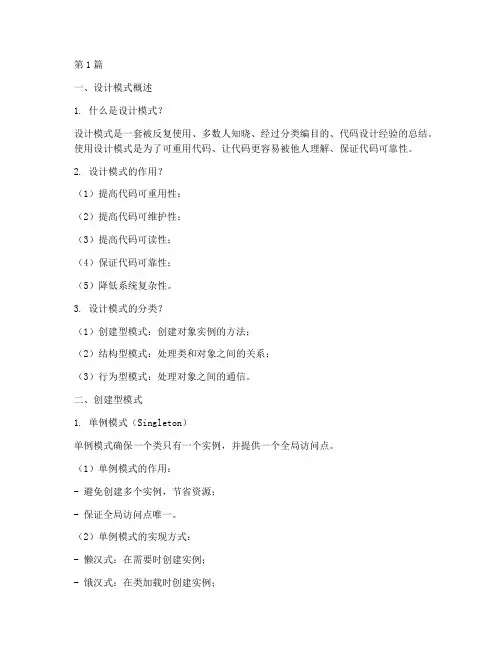 第1篇

一、设计模式概述

1. 什么是设计模式？

设计模式是一套被反复使用、多数人知晓、经过分类编目的、代码设计经验的总结。使用设计模式是为了可重用代码、让代码更容易被他人理解、保证代码可靠性。

2. 设计模式的作用？

（1）提高代码可重用性；

（2）提高代码可维护性；

（3）提高代码可读性；

（4）保证代码可靠性；

（5）降低系统复杂性。

3. 设计模式的分类？

（1）创建型模式：创建对象实例的方法；

（2）结构型模式：处理类和对象之间的关系；

（3）行为型模式：处理对象之间的通信。

二、创建型模式

1. 单例模式（Singleton）

单例模式确保一个类只有一个实例，并提供一个全局访问点。

（1）单例模式的作用：

- 避免创建多个实例，节省资源；

- 保证全局访问点唯一。

（2）单例模式的实现方式：

- 懒汉式：在需要时创建实例；

- 饿汉式：在类加载时创建实例；